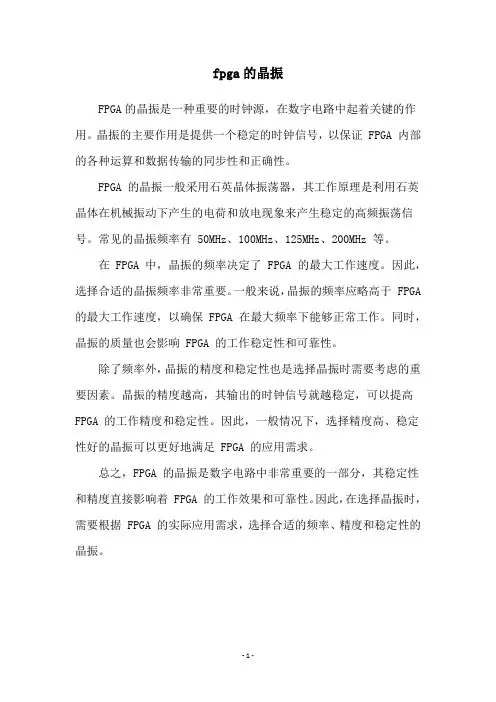 fpga 的晶振

FPGA 的晶振是一种重要的时钟源，在数字电路中起着关键的作用。晶振的主要作用是提供一个稳定的时钟信号，以保证 FPGA 内部的各种运算和数据传输的同步性和正确性。

FPGA 的晶振一般采用石英晶体振荡器，其工作原理是利用石英晶体在机械振动下产生的电荷和放电现象来产生稳定的高频振荡信号。常见的晶振频率有 50MHz、100MHz、125MHz、200MHz 等。

在 FPGA 中，晶振的频率决定了 FPGA 的最大工作速度。因此，选择合适的晶振频率非常重要。一般来说，晶振的频率应略高于 FPGA 的最大工作速度，以确保 FPGA 在最大频率下能够正常工作。同时，晶振的质量也会影响 FPGA 的工作稳定性和可靠性。

除了频率外，晶振的精度和稳定性也是选择晶振时需要考虑的重要因素。晶振的精度越高，其输出的时钟信号就越稳定，可以提高 FPGA 的工作精度和稳定性。因此，一般情况下，选择精度高、稳定性好的晶振可以更好地满足 FPGA 的应用需求。

总之，FPGA 的晶振是数字电路中非常重要的一部分，其稳定性和精度直接影响着 FPGA 的工作效果和可靠性。因此，在选择晶振时，需要根据 FPGA 的实际应用需求，选择合适的频率、精度和稳定性的晶振。

- 1 -